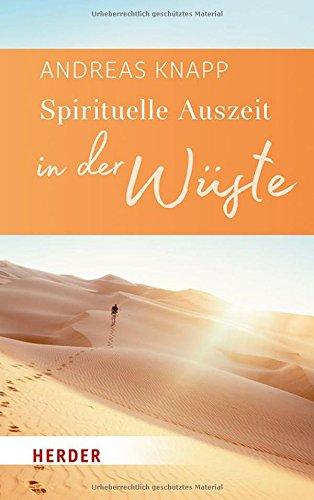 Urheberrechtlich geschütztes Material

ANDREAS KNAPP

Spirituelle Auszeit

in der Wüste

HERDER

Urheberrechtlich geschütztes Material